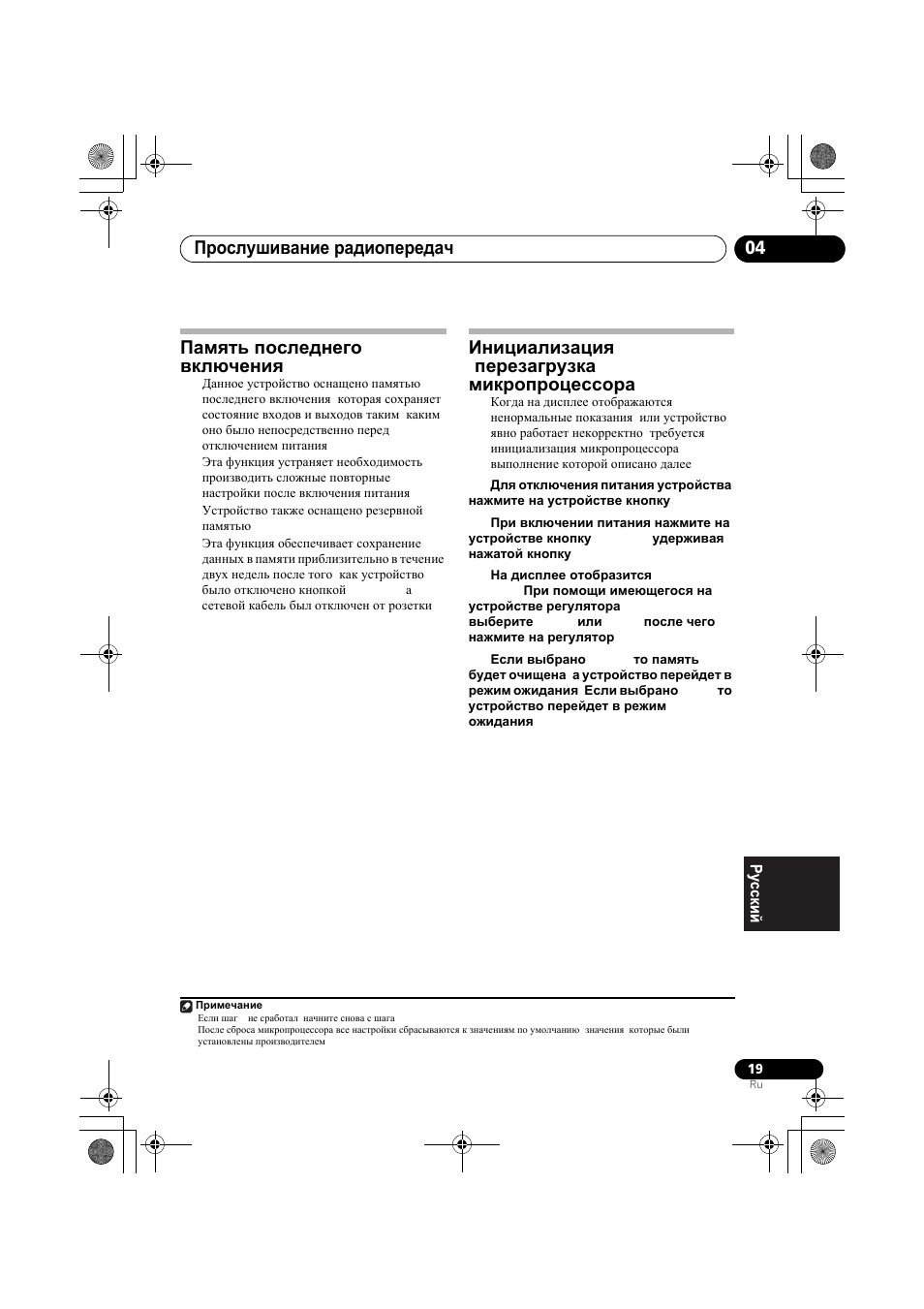 Прослушивание радиопередач

04

Память последнего включения

Данное устройство оснащено памятью последнего включения которая сохраняет состояние входов и выходов таким каким оно было непосредственно перед отключением питания

Эта функция устраняет необходимость производить сложные повторные настройки после включения питания

Устройство также оснащено резервной памятью

Эта функция обеспечивает сохранение данных в памяти приблизительно в течение двух недель после того как устройство было отключено кнопкой а сетевой кабель был отключен от розетки

Инициализация перезагрузка микропроцессора

Когда на дисплее отображаются ненормальные показания или устройство явно работает некорректно требуется инициализация микропроцессора выполнение которой описано далее

Для отключения питания устройства нажмите на устройстве кнопку

При включении питания нажмите на устройстве кнопку удерживая нажатой кнопку

На дисплее отобразится

При помощи имеющегося на устройстве регулятора выберите или после чего нажмите на регулятор

Если выбрано то память будет очищена а устройство перейдет в режим ожидания Если выбрано то устройство перейдет в режим ожидания

Русский

Примечание

Если шаг не сработал начните снова с шага

После сброса микропроцессора все настройки сбрасываются к значениям по умолчанию значения которые были установлены производителем

19

Ru